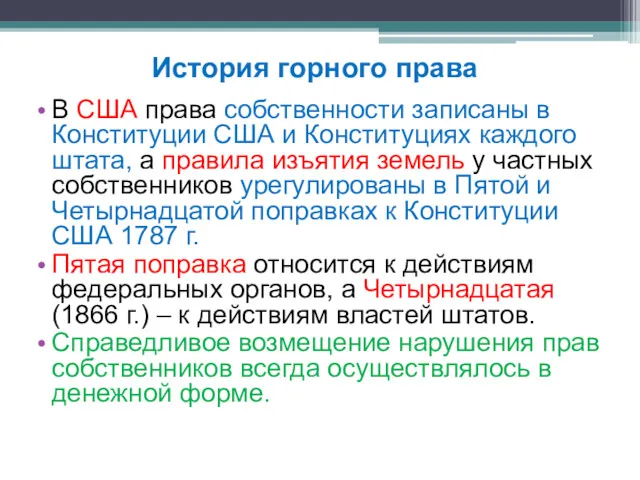 История горного права

• В США права собственности записаны в Конституции США и Конституциях каждого штата, а правила изъятия земель у частных собственников урегулированы в Пятой и Четырнадцатой поправках к Конституции США 1787 г.
• Пятая поправка относится к действиям федеральных органов, а Четырнадцатая (1866 г.) – к действиям властей штатов.
• Справедливое возмещение нарушения прав собственников всегда осуществлялось в денежной форме.